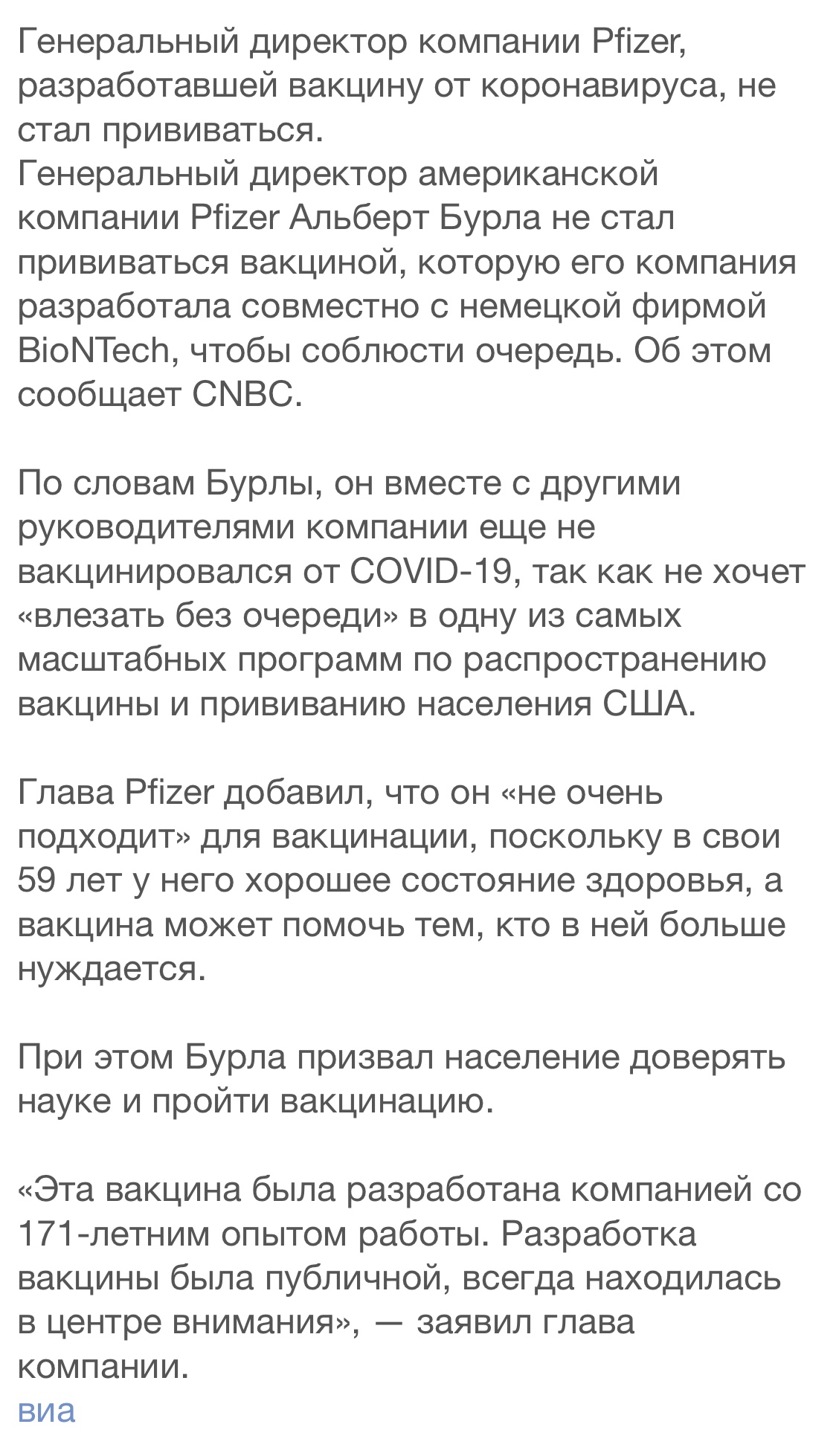 Генеральный директор компании Pfizer, разработавшей вакцину от коронавируса, не стал прививаться.
Генеральный директор американской компании Pfizer Альберт Бурла не стал прививаться вакциной, которую его компания разработала совместно с немецкой фирмой BioNTech, чтобы соблюсти очередь. Об этом сообщает CNBC.

По словам Бурлы, он вместе с другими руководителями компании еще не вакцинировался от COVID-19, так как не хочет «влезать без очереди» в одну из самых масштабных программ по распространению вакцины и прививанию населения США.

Глава Pfizer добавил, что он «не очень подходит» для вакцинации, поскольку в свои 59 лет у него хорошее состояние здоровья, а вакцина может помочь тем, кто в ней больше нуждается.

При этом Бурла призвал население доверять науке и пройти вакцинацию.

«Эта вакцина была разработана компанией со 171-летним опытом работы. Разработка вакцины была публичной, всегда находилась в центре внимания», — заявил глава компании.
виа